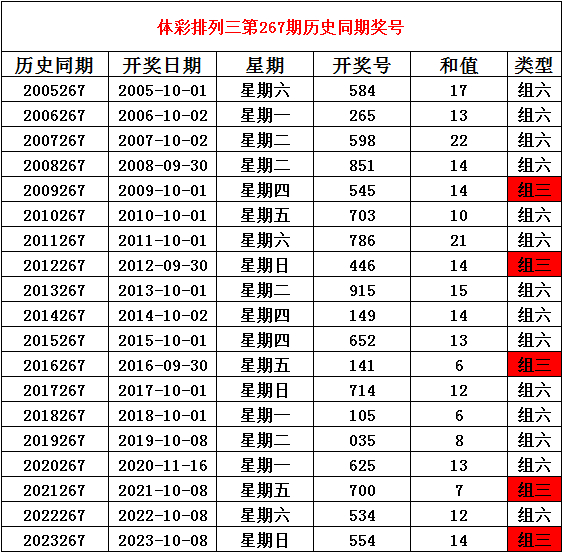 体彩排列三第267期历史同期奖号

| 历史同期 | 开奖日期 | 星期 | 开奖号 | 和值 | 类型 |
|---|---|---|---|---|---|
| 2005267 | 2005-10-01 | 星期六 | 584 | 17 | 组六 |
| 2006267 | 2006-10-02 | 星期一 | 265 | 13 | 组六 |
| 2007267 | 2007-10-02 | 星期二 | 598 | 22 | 组六 |
| 2008267 | 2008-09-30 | 星期二 | 851 | 14 | 组六 |
| 2009267 | 2009-10-01 | 星期四 | 545 | 14 | 组三 |
| 2010267 | 2010-10-01 | 星期五 | 703 | 10 | 组六 |
| 2011267 | 2011-10-01 | 星期六 | 786 | 21 | 组六 |
| 2012267 | 2012-09-30 | 星期日 | 446 | 14 | 组三 |
| 2013267 | 2013-10-01 | 星期二 | 915 | 15 | 组六 |
| 2014267 | 2014-10-02 | 星期四 | 149 | 14 | 组六 |
| 2015267 | 2015-10-01 | 星期四 | 652 | 13 | 组六 |
| 2016267 | 2016-09-30 | 星期五 | 141 | 6 | 组三 |
| 2017267 | 2017-10-01 | 星期日 | 714 | 12 | 组六 |
| 2018267 | 2018-10-01 | 星期一 | 105 | 6 | 组六 |
| 2019267 | 2019-10-08 | 星期二 | 035 | 8 | 组六 |
| 2020267 | 2020-11-16 | 星期一 | 625 | 13 | 组六 |
| 2021267 | 2021-10-08 | 星期五 | 700 | 7 | 组三 |
| 2022267 | 2022-10-08 | 星期六 | 534 | 12 | 组六 |
| 2023267 | 2023-10-08 | 星期日 | 554 | 14 | 组三 |